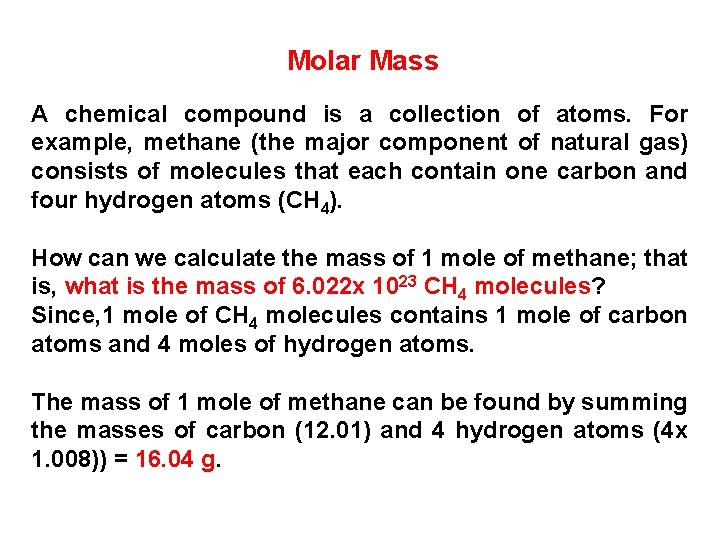 Molar Mass

A chemical compound is a collection of atoms. For example, methane (the major component of natural gas) consists of molecules that each contain one carbon and four hydrogen atoms ($CH_4$).

How can we calculate the mass of 1 mole of methane; that is, what is the mass of 6.022x $10^{23}$ $CH_4$ molecules? Since,1 mole of $CH_4$ molecules contains 1 mole of carbon atoms and 4 moles of hydrogen atoms.

The mass of 1 mole of methane can be found by summing the masses of carbon (12.01) and 4 hydrogen atoms (4x 1.008)) = 16.04 g.